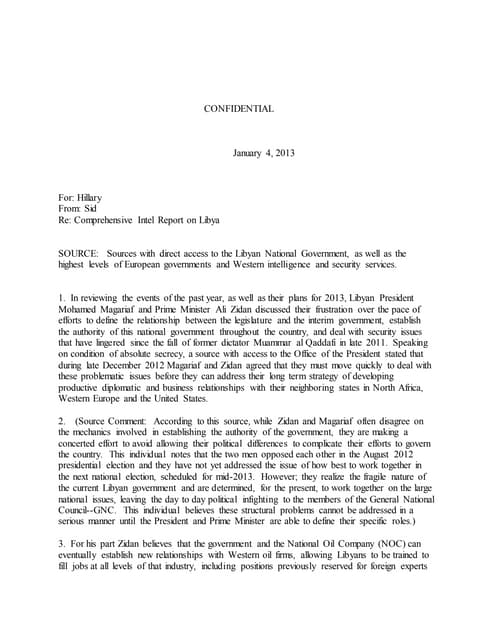 CONFIDENTIAL

January 4, 2013

For: Hillary
From: Sid
Re: Comprehensive Intel Report on Libya

SOURCE: Sources with direct access to the Libyan National Government, as well as the highest levels of European governments and Western intelligence and security services.

1. In reviewing the events of the past year, as well as their plans for 2013, Libyan President Mohamed Magariaf and Prime Minister Ali Zidan discussed their frustration over the pace of efforts to define the relationship between the legislature and the interim government, establish the authority of this national government throughout the country, and deal with security issues that have lingered since the fall of former dictator Muammar al Qaddafi in late 2011. Speaking on condition of absolute secrecy, a source with access to the Office of the President stated that during late December 2012 Magariaf and Zidan agreed that they must move quickly to deal with these problematic issues before they can address their long term strategy of developing productive diplomatic and business relationships with their neighboring states in North Africa, Western Europe and the United States.

2. (Source Comment: According to this source, while Zidan and Magariaf often disagree on the mechanics involved in establishing the authority of the government, they are making a concerted effort to avoid allowing their political differences to complicate their efforts to govern the country. This individual notes that the two men opposed each other in the August 2012 presidential election and they have not yet addressed the issue of how best to work together in the next national election, scheduled for mid-2013. However; they realize the fragile nature of the current Libyan government and are determined, for the present, to work together on the large national issues, leaving the day to day political infighting to the members of the General National Council--GNC. This individual believes these structural problems cannot be addressed in a serious manner until the President and Prime Minister are able to define their specific roles.)

3. For his part Zidan believes that the government and the National Oil Company (NOC) can eventually establish new relationships with Western oil firms, allowing Libyans to be trained to fill jobs at all levels of that industry, including positions previously reserved for foreign experts